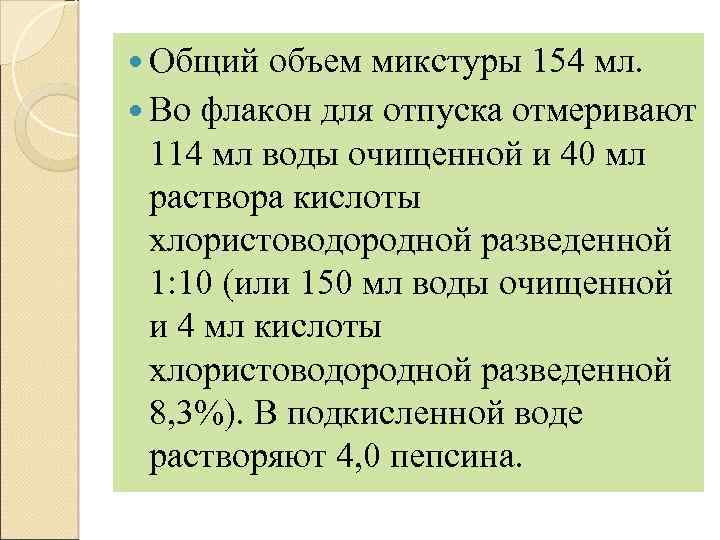 • Общий объем микстуры 154 мл.

• Во флакон для отпуска отмеривают 114 мл воды очищенной и 40 мл раствора кислоты хлористоводородной разведенной 1:10 (или 150 мл воды очищенной и 4 мл кислоты хлористоводородной разведенной 8,3%). В подкисленной воде растворяют 4,0 пепсина.